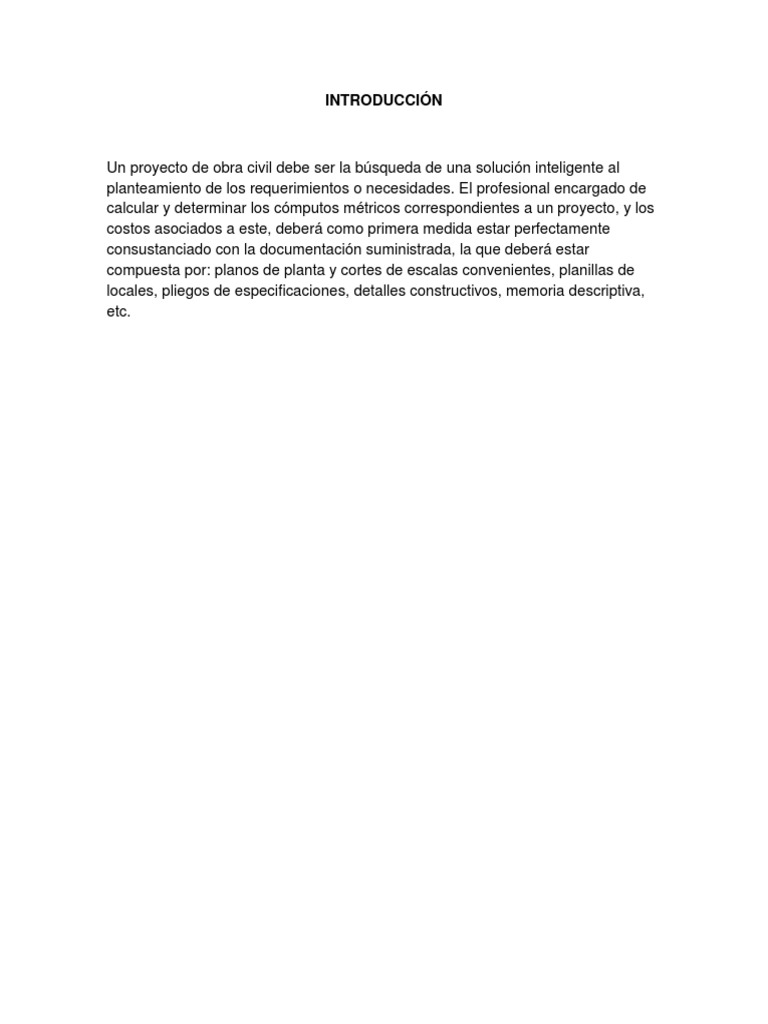 INTRODUCCIÓN

Un proyecto de obra civil debe ser la búsqueda de una solución inteligente al planteamiento de los requerimientos o necesidades. El profesional encargado de calcular y determinar los cómputos métricos correspondientes a un proyecto, y los costos asociados a este, deberá como primera medida estar perfectamente consustanciado con la documentación suministrada, la que deberá estar compuesta por: planos de planta y cortes de escalas convenientes, planillas de locales, pliegos de especificaciones, detalles constructivos, memoria descriptiva, etc.